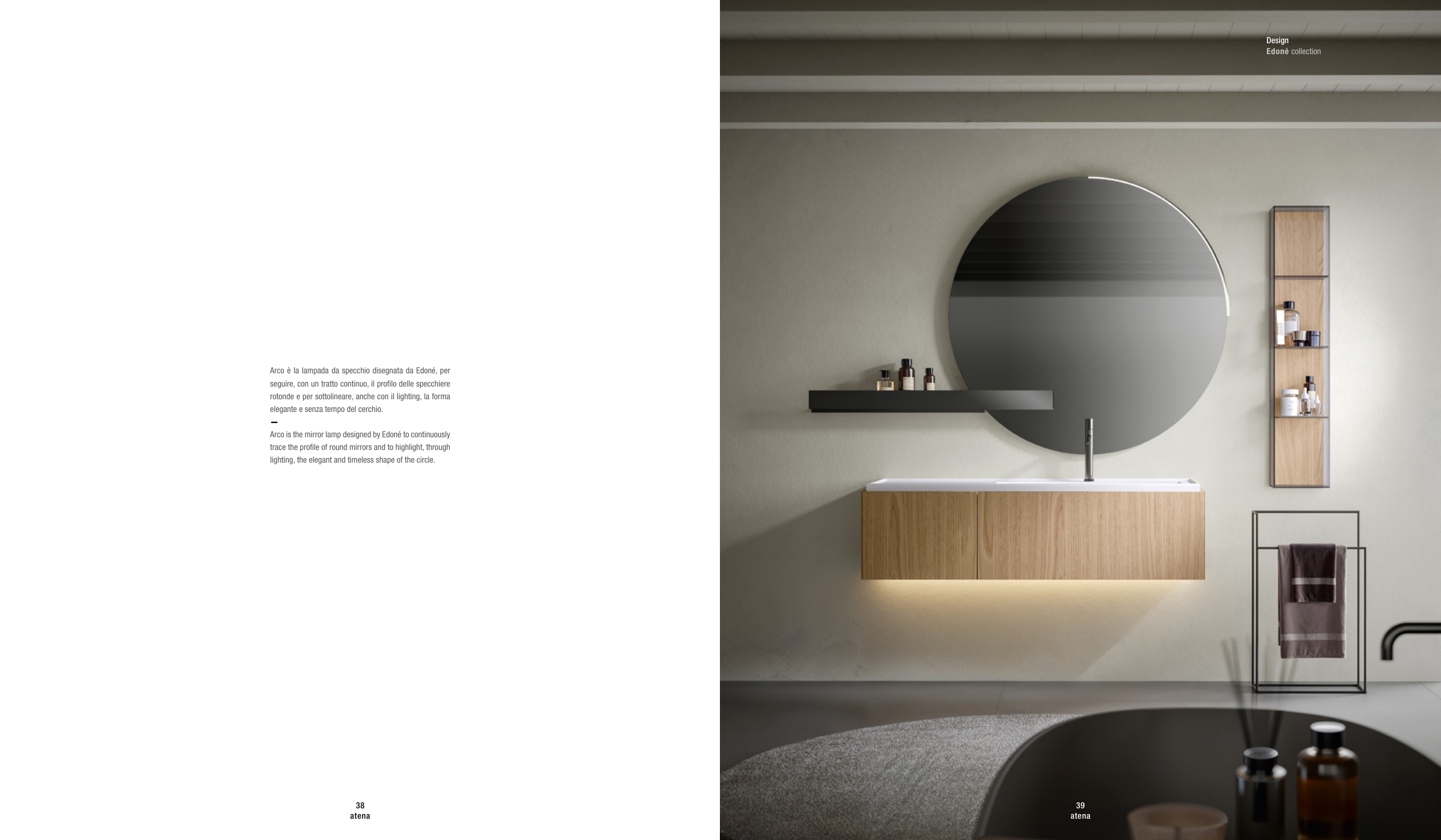 Arco è la lampada da specchio disegnata da Edoné, per seguire, con un tratto continuo, il profilo delle specchiere rotonde e per sottolineare, anche con il lighting, la forma elegante e senza tempo del cerchio.

-

Arco is the mirror lamp designed by Edoné to continuously trace the profile of round mirrors and to highlight, through lighting, the elegant and timeless shape of the circle.

38
atena

Design
Edoné collection

39
atena